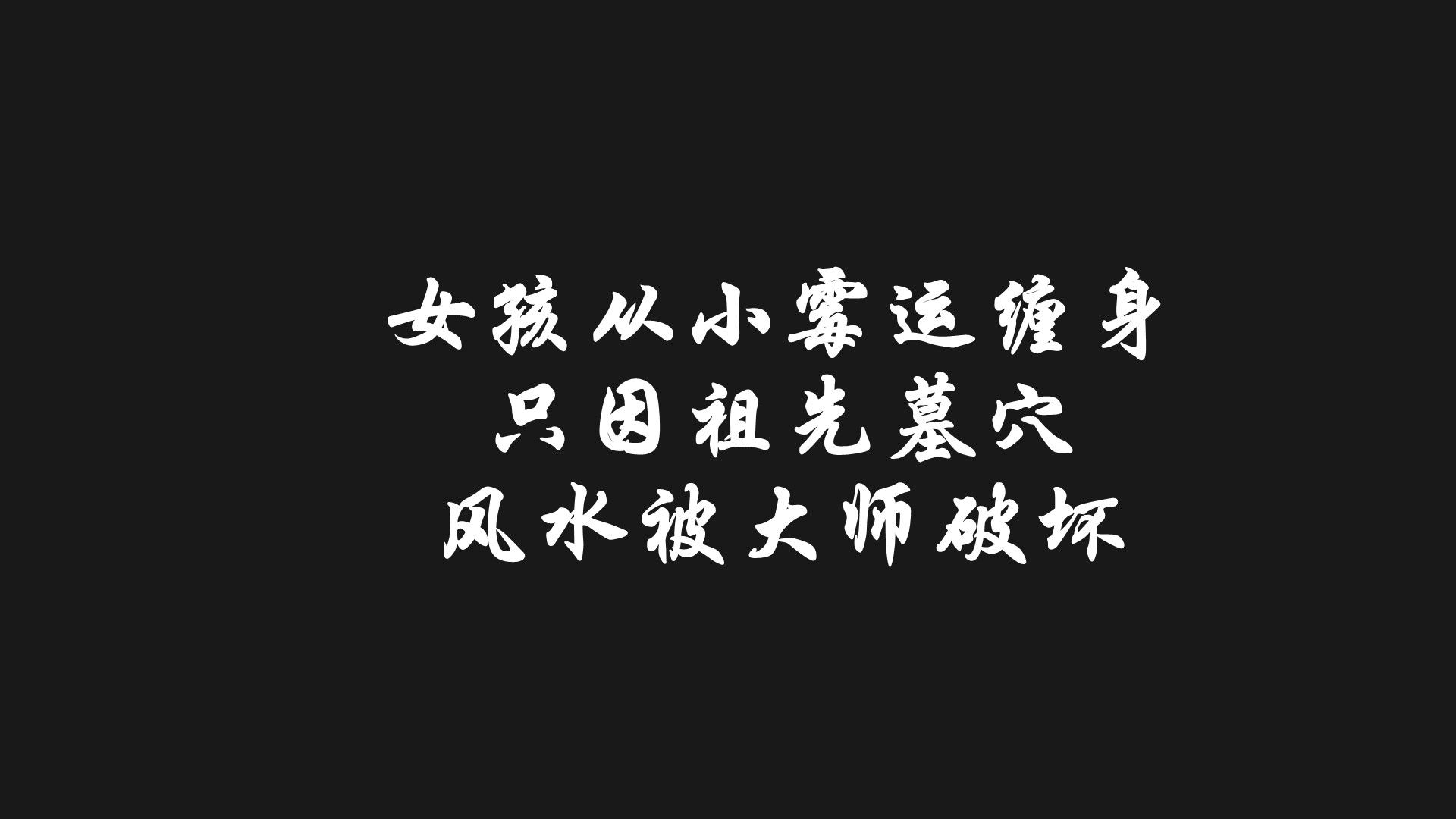 女孩从小霉运缠身
只因祖先墓穴
风水被大师破坏